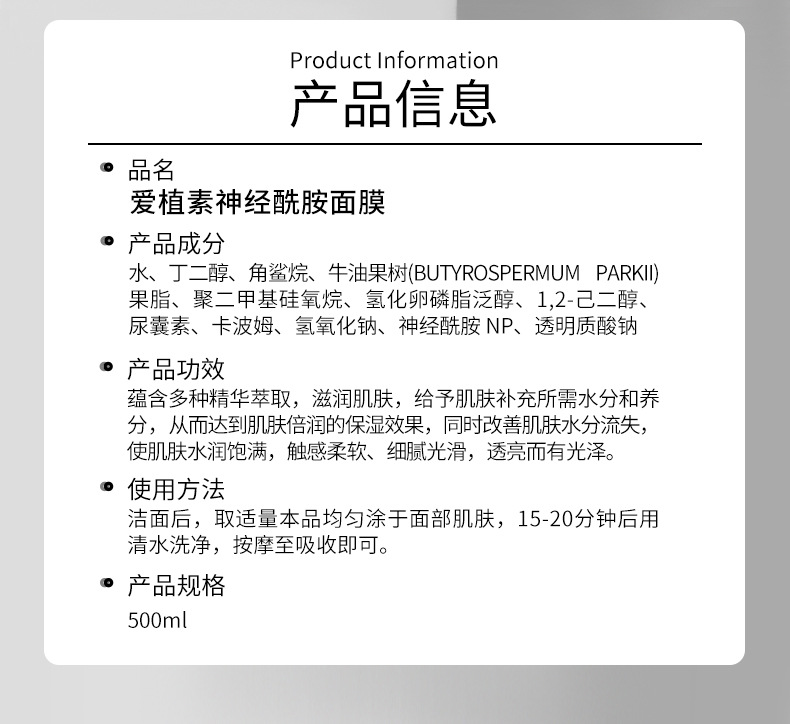 Product Information
产品信息

品名
爱植素神经酰胺面膜

产品成分
水、丁二醇、角鲨烷、牛油果树(BUTYROSPERMUM PARKII)果脂、聚二甲基硅氧烷、氢化卵磷脂泛醇、1,2-己二醇、尿囊素、卡波姆、氢氧化钠、神经酰胺 NP、透明质酸钠

产品功效
蕴含多种精华萃取，滋润肌肤，给予肌肤补充所需水分和养分，从而达到肌肤倍润的保湿效果，同时改善肌肤水分流失，使肌肤水润饱满，触感柔软、细腻光滑，透亮而有光泽。

使用方法
洁面后，取适量本品均匀涂于面部肌肤，15-20分钟后用清水洗净，按摩至吸收即可。

产品规格
500ml